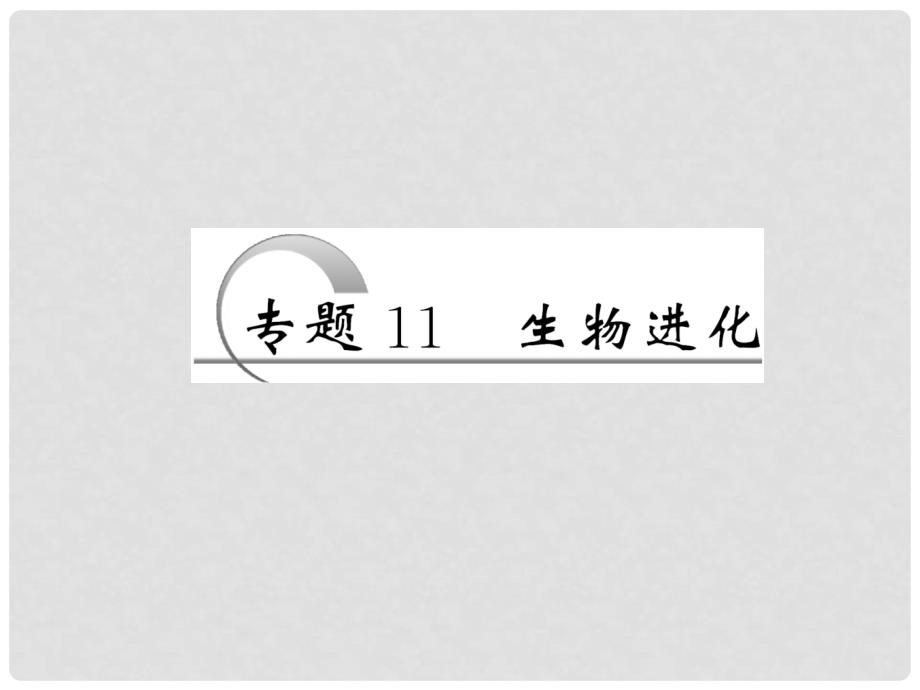 专题 11　生物进化